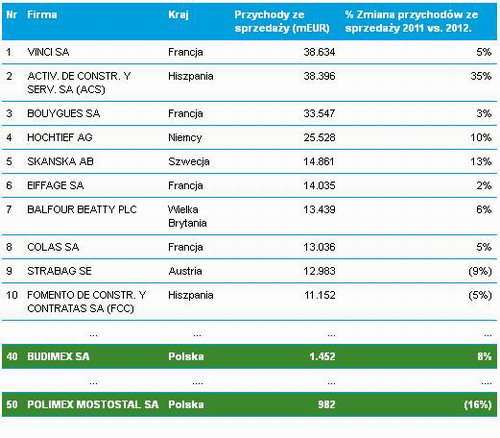 | Nr | Firma | Kraj | Przychody ze sprzedaży (mEUR) | % Zmiana przychodów ze sprzedaży 2011 vs. 2012. |
|---|---|---|---|---|
| 1 | VINCI SA | Francja | 38.634 | 5% |
| 2 | ACTIV. DE CONSTR. Y SERV. SA (ACS) | Hiszpania | 38.396 | 35% |
| 3 | BOUYGUES SA | Francja | 33.547 | 3% |
| 4 | HOCHTIEF AG | Niemcy | 25.528 | 10% |
| 5 | SKANSKA AB | Szwecja | 14.861 | 13% |
| 6 | EIFFAGE SA | Francja | 14.035 | 2% |
| 7 | BALFOUR BEATTY PLC | Wielka Brytania | 13.439 | 6% |
| 8 | COLAS SA | Francja | 13.036 | 5% |
| 9 | STRABAG SE | Austria | 12.983 | (9%) |
| 10 | FOMENTO DE CONSTR. Y CONTRATAS SA (FCC) | Hiszpania | 11.152 | (5%) |
| | ... | ... | ... | ... |
| 40 | BUDIMEX SA | Polska | 1.452 | 8% |
| | ... | ... | ... | ... |
| 50 | POLIMEX MOSTOSTAL SA | Polska | 982 | (16%) |